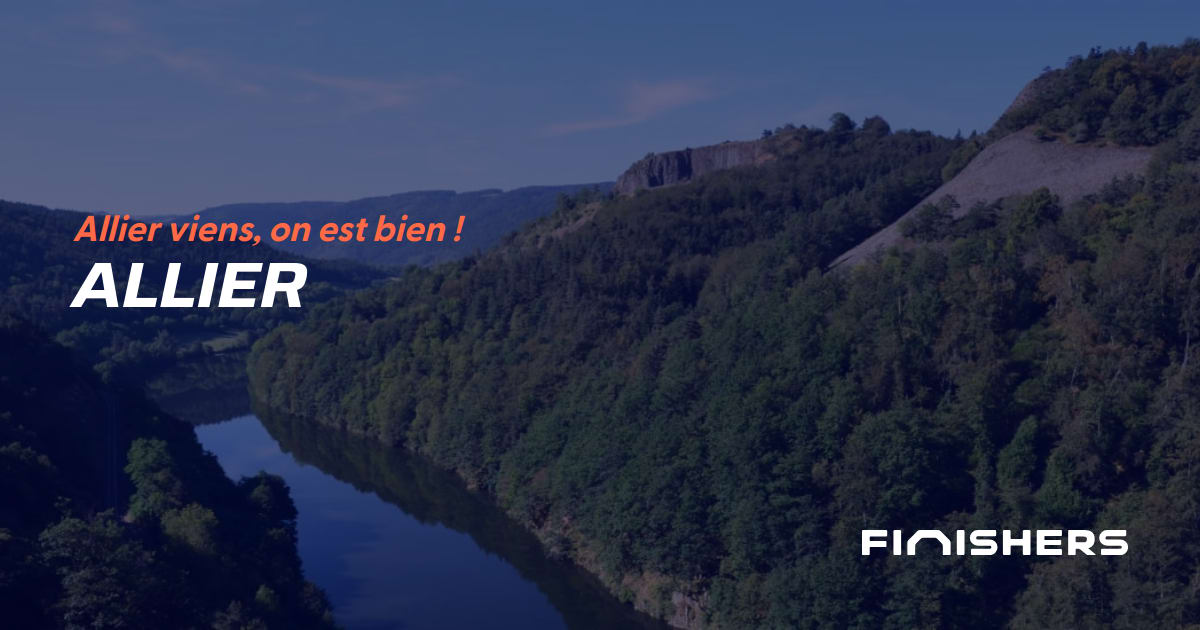 Allier viens, on est bien !

ALLIER

FINISHERS